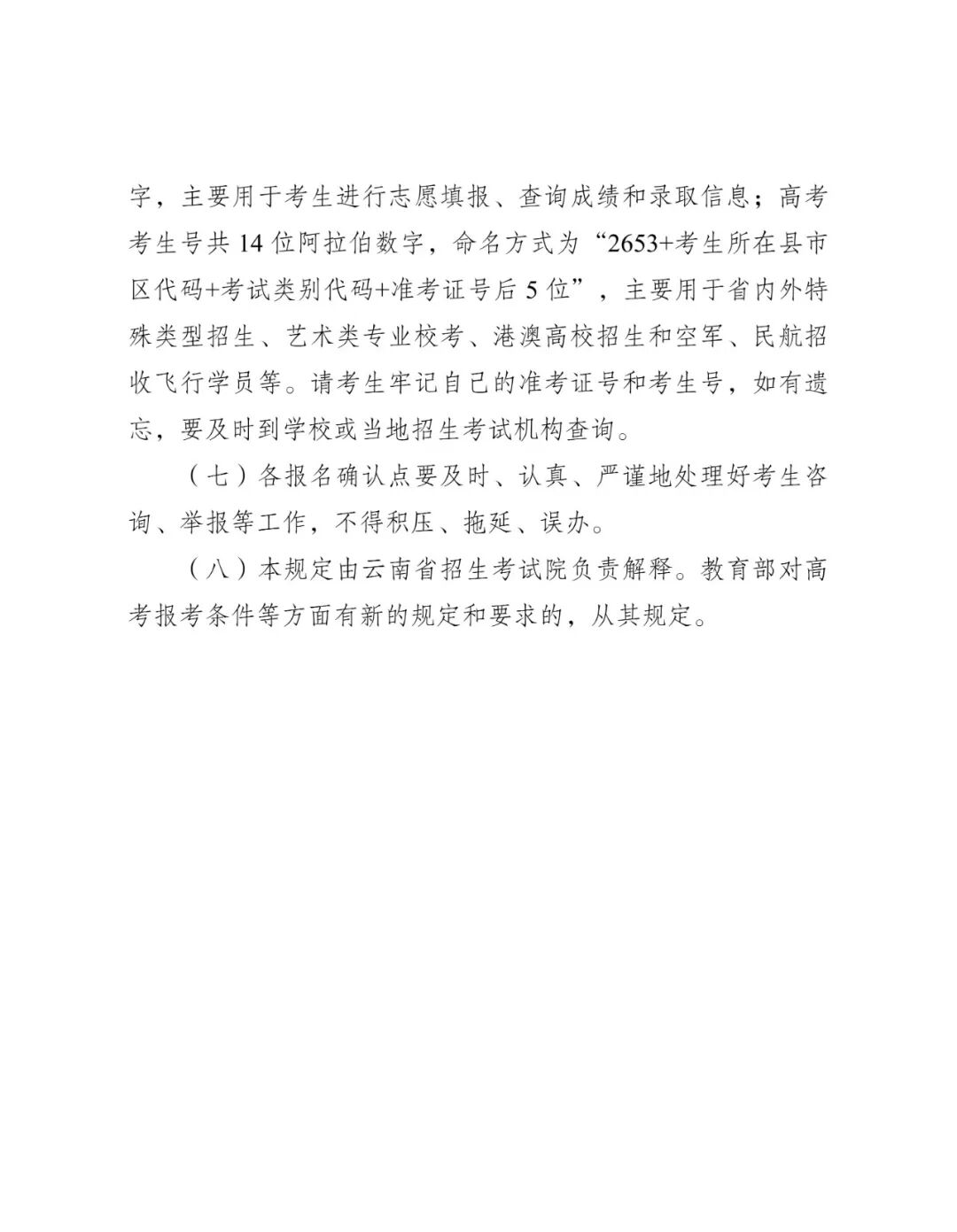 字，主要用于考生进行志愿填报、查询成绩和录取信息；高考考生号共14位阿拉伯数字，命名方式为“2653+考生所在县市区代码+考试类别代码+准考证号后5位”，主要用于省内外特殊类型招生、艺术类专业校考、港澳高校招生和空军、民航招收飞行学员等。请考生牢记自己的准考证号和考生号，如有遗忘，要及时到学校或当地招生考试机构查询。

（七）各报名确认点要及时、认真、严谨地处理好考生咨询、举报等工作，不得积压、拖延、误办。

（八）本规定由云南省招生考试院负责解释。教育部对高考报考条件等方面有新的规定和要求的，从其规定。